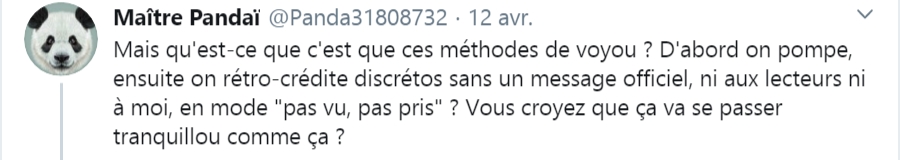 Maître Pandaï @Panda31808732 · 12 avr.

Mais qu'est-ce que c'est que ces méthodes de voyou ? D'abord on pompe, ensuite on rétro-crédite discrétos sans un message officiel, ni aux lecteurs ni à moi, en mode "pas vu, pas pris" ? Vous croyez que ça va se passer tranquillou comme ça ?